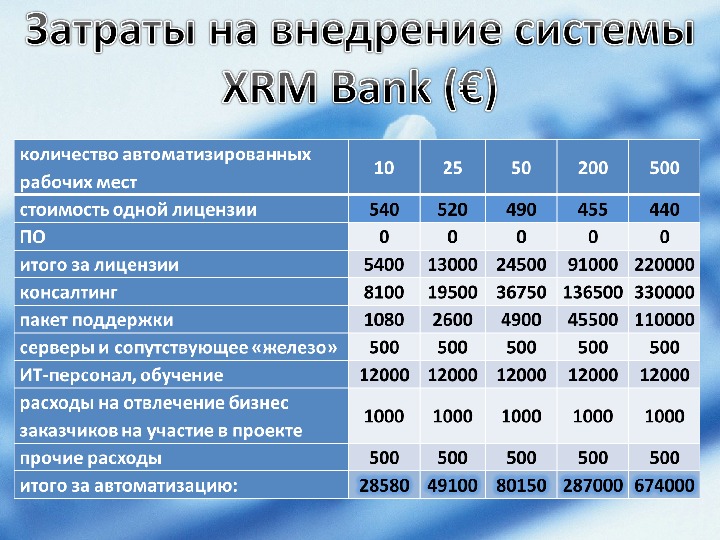 Затраты на внедрение системы XRM Bank (€)

| количество автоматизированных рабочих мест | 10 | 25 | 50 | 200 | 500 |
|---|---|---|---|---|---|
| стоимость одной лицензии | 540 | 520 | 490 | 455 | 440 |
| ПО | 0 | 0 | 0 | 0 | 0 |
| итого за лицензии | 5400 | 13000 | 24500 | 91000 | 220000 |
| консалтинг | 8100 | 19500 | 36750 | 136500 | 330000 |
| пакет поддержки | 1080 | 2600 | 4900 | 45500 | 110000 |
| серверы и сопутствующее «железо» | 500 | 500 | 500 | 500 | 500 |
| ИТ-персонал, обучение | 12000 | 12000 | 12000 | 12000 | 12000 |
| расходы на отвлечение бизнес заказчиков на участие в проекте | 1000 | 1000 | 1000 | 1000 | 1000 |
| прочие расходы | 500 | 500 | 500 | 500 | 500 |
| итого за автоматизацию: | 28580 | 49100 | 80150 | 287000 | 674000 |